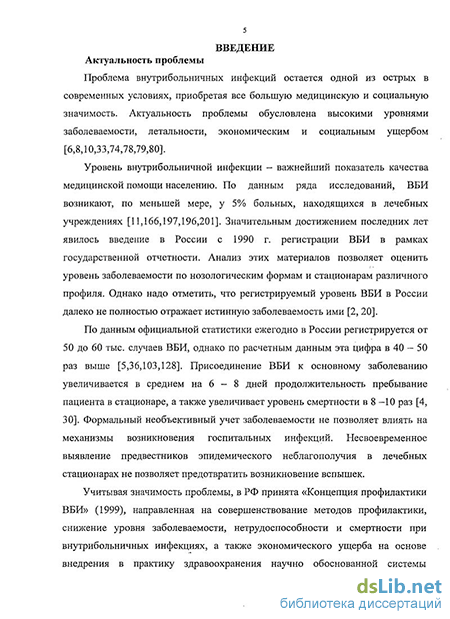 5

ВВЕДЕНИЕ

Актуальность проблемы

Проблема внутрибольничных инфекций остается одной из острых в современных условиях, приобретая все большую медицинскую и социальную значимость. Актуальность проблемы обусловлена высокими уровнями заболеваемости, летальности, экономическим и социальным ущербом [6,8,10,33,74,78,79,80].

Уровень внутрибольничной инфекции – важнейший показатель качества медицинской помощи населению. По данным ряда исследований, ВБИ возникают, по меньшей мере, у 5% больных, находящихся в лечебных учреждениях [11,166,197,196,201]. Значительным достижением последних лет явилось введение в России с 1990 г. регистрации ВБИ в рамках государственной отчетности. Анализ этих материалов позволяет оценить уровень заболеваемости по нозологическим формам и стационарам различного профиля. Однако надо отметить, что регистрируемый уровень ВБИ в России далеко не полностью отражает истинную заболеваемость ими [2, 20].

По данным официальной статистики ежегодно в России регистрируется от 50 до 60 тыс. случаев ВБИ, однако по расчетным данным эта цифра в 40 – 50 раз выше [5,36,103,128]. Присоединение ВБИ к основному заболеванию увеличивается в среднем на 6 – 8 дней продолжительность пребывание пациента в стационаре, а также увеличивает уровень смертности в 8 –10 раз [4, 30]. Формальный необъективный учет заболеваемости не позволяет влиять на механизмы возникновения госпитальных инфекций. Несвоевременное выявление предвестников эпидемического неблагополучия в лечебных стационарах не позволяет предотвратить возникновение вспышек.

Учитывая значимость проблемы, в РФ принята «Концепция профилактики ВБИ» (1999), направленная на совершенствование методов профилактики, снижение уровня заболеваемости, нетрудоспособности и смертности при внутрибольничных инфекциях, а также экономического ущерба на основе внедрения в практику здравоохранения научно обоснованной системы

dsLib.net
библиотека диссертаций